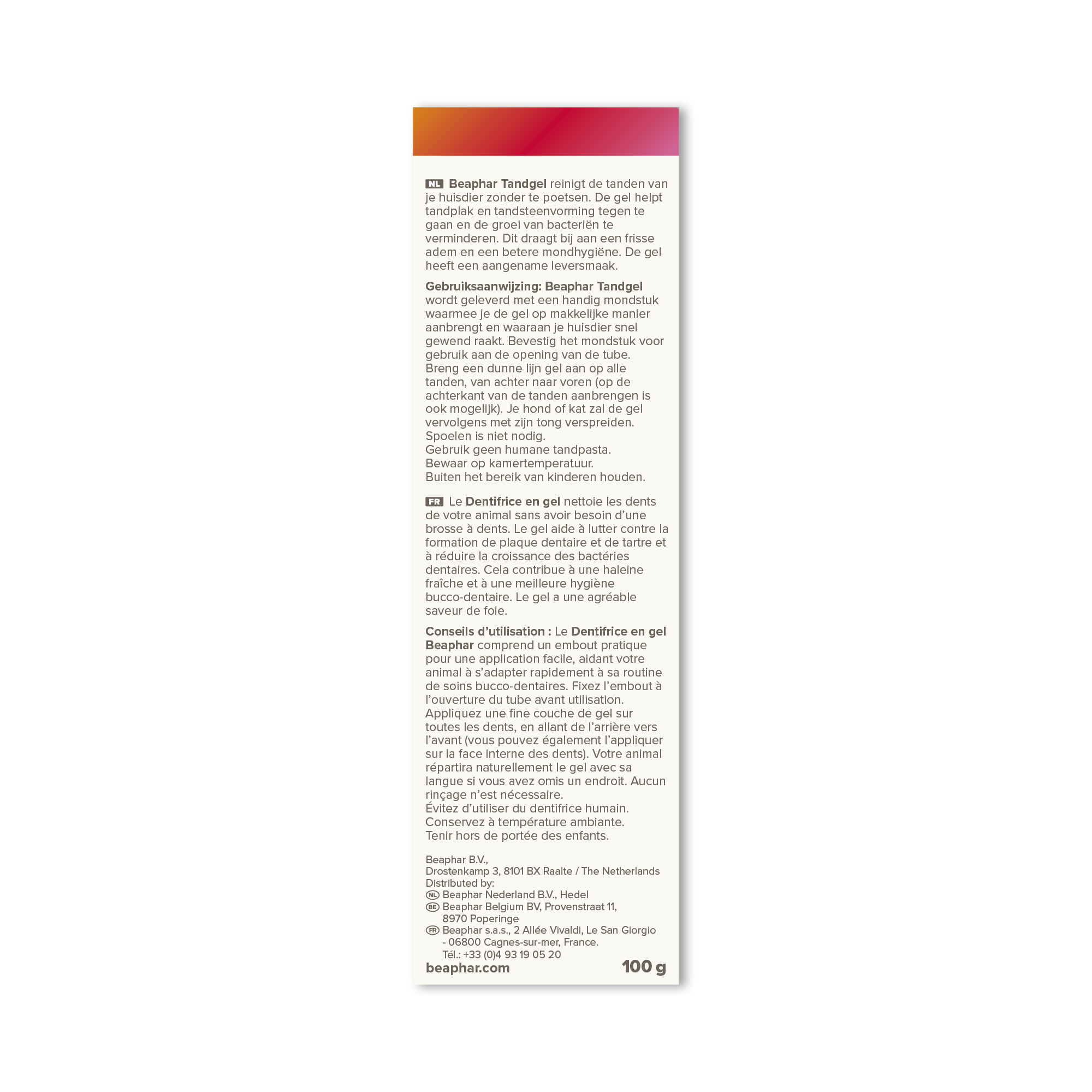 NL Beaphar Tandgel reinigt de tanden van je huisdier zonder te poetsen. De gel helpt tandplak en tandsteenvorming tegen te gaan en de groei van bacteriën te verminderen. Dit draagt bij aan een frisse adem en een betere mondhygiëne. De gel heeft een aangename leversmaak.

Gebruiksaanwijzing: Beaphar Tandgel wordt geleverd met een handig mondstuk waarmee je de gel op makkelijke manier aanbrengt en waaraan je huisdier snel gewend raakt. Bevestig het mondstuk voor gebruik aan de opening van de tube.
Breng een dunne lijn gel aan op alle tanden, van achter naar voren (op de achterkant van de tanden aanbrengen is ook mogelijk). Je hond of kat zal de gel vervolgens met zijn tong verspreiden.
Spoelen is niet nodig.
Gebruik geen humane tandpasta.
Bewaar op kamertemperatuur.
Buiten het bereik van kinderen houden.

FR Le Dentifrice en gel nettoie les dents de votre animal sans avoir besoin d'une brosse à dents. Le gel aide à lutter contre la formation de plaque dentaire et de tartre et à réduire la croissance des bactéries dentaires. Cela contribue à une haleine fraîche et à une meilleure hygiène bucco-dentaire. Le gel a une agréable saveur de foie.

Conseils d'utilisation : Le Dentifrice en gel Beaphar comprend un embout pratique pour une application facile, aidant votre animal à s'adapter rapidement à sa routine de soins bucco-dentaires. Fixez l'embout à l'ouverture du tube avant utilisation.
Appliquez une fine couche de gel sur toutes les dents, en allant de l'arrière vers l'avant (vous pouvez également l'appliquer sur la face interne des dents). Votre animal répartira naturellement le gel avec sa langue si vous avez omis un endroit. Aucun rinçage n'est nécessaire.
Évitez d'utiliser du dentifrice humain.
Conservez à température ambiante.
Tenir hors de portée des enfants.

Beaphar B.V.,
Drostenkamp 3, 8101 BX Raalte / The Netherlands
Distributed by:
NL Beaphar Nederland B.V., Hedel
BE Beaphar Belgium BV, Provenstraat 11,
8970 Poperinge
FR Beaphar s.a.s., 2 Allée Vivaldi, Le San Giorgio
- 06800 Cagnes-sur-mer, France.
Tél.: +33 (0)4 93 19 05 20
beaphar.com
100 g